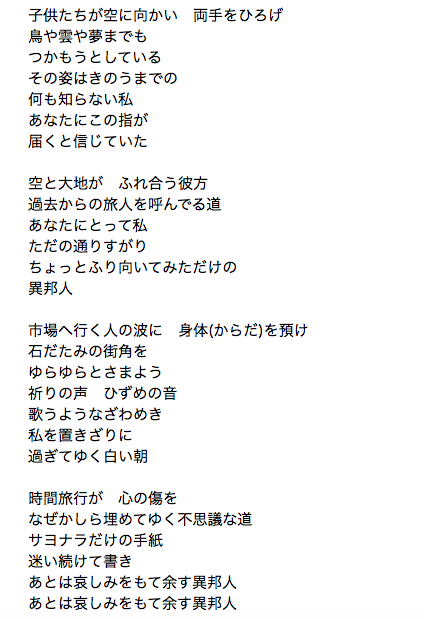 子供たちが空に向かい　両手をひろげ
鳥や雲や夢までも
つかもうとしている
その姿はきのうまでの
何も知らない私
あなたにこの指が
届くと信じていた

空と大地が　ふれ合う彼方
過去からの旅人を呼んでる道
あなたにとって私
ただの通りすがり
ちょっとふり向いてみただけの
異邦人

市場へ行く人の波に　身体(からだ)を預け
石だたみの街角を
ゆらゆらとさまよう
祈りの声　ひずめの音
歌うようなざわめき
私を置きざりに
過ぎてゆく白い朝

時間旅行が　心の傷を
なぜかしら埋めてゆく不思議な道
サヨナラだけの手紙
迷い続けて書き
あとは哀しみをもて余す異邦人
あとは哀しみをもて余す異邦人